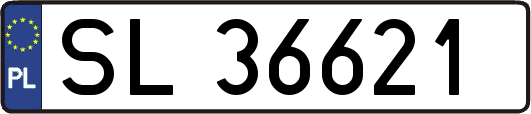 PL
SL 36621